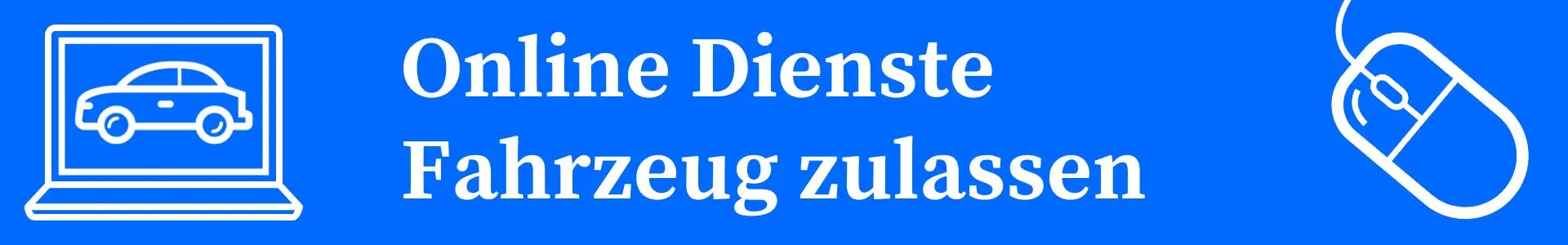 Online Dienste
Fahrzeug zulassen